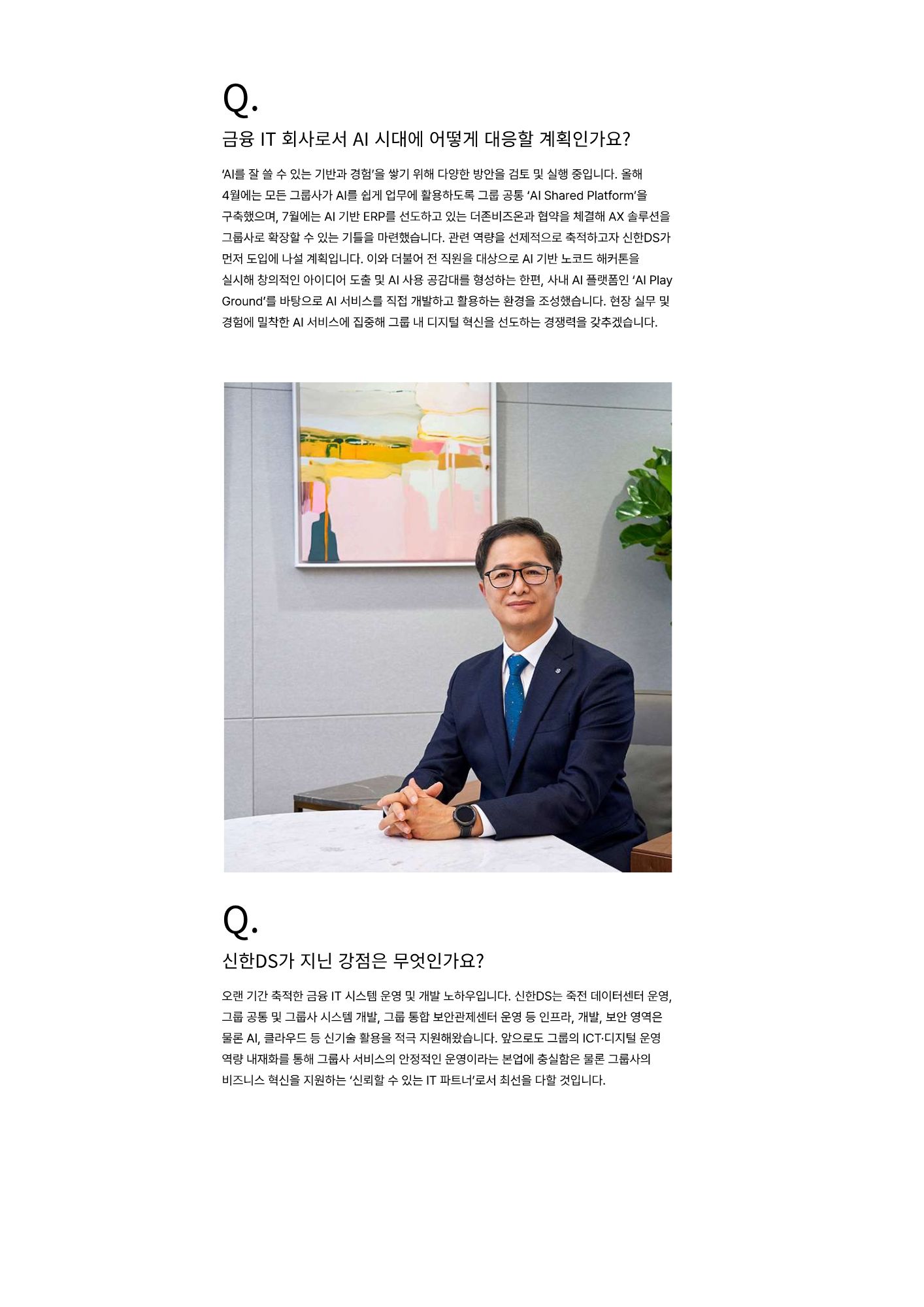 Q.

금융 IT 회사로서 AI 시대에 어떻게 대응할 계획인가요?

'AI를 잘 쓸 수 있는 기반과 경험'을 쌓기 위해 다양한 방안을 검토 및 실행 중입니다. 올해 4월에는 모든 그룹사가 AI를 쉽게 업무에 활용하도록 그룹 공통 'AI Shared Platform'을 구축했으며, 7월에는 AI 기반 ERP를 선도하고 있는 더존비즈온과 협약을 체결해 AX 솔루션을 그룹사로 확장할 수 있는 기틀을 마련했습니다. 관련 역량을 선제적으로 축적하고자 신한DS가 먼저 도입에 나설 계획입니다. 이와 더불어 전 직원을 대상으로 AI 기반 노코드 해커톤을 실시해 창의적인 아이디어 도출 및 AI 사용 공감대를 형성하는 한편, 사내 AI 플랫폼인 'AI Play Ground'를 바탕으로 AI 서비스를 직접 개발하고 활용하는 환경을 조성했습니다. 현장 실무 및 경험에 밀착한 AI 서비스에 집중해 그룹 내 디지털 혁신을 선도하는 경쟁력을 갖추겠습니다.

Q.

신한DS가 지닌 강점은 무엇인가요?

오랜 기간 축적한 금융 IT 시스템 운영 및 개발 노하우입니다. 신한DS는 죽전 데이터센터 운영, 그룹 공통 및 그룹사 시스템 개발, 그룹 통합 보안관제센터 운영 등 인프라, 개발, 보안 영역은 물론 AI, 클라우드 등 신기술 활용을 적극 지원해왔습니다. 앞으로도 그룹의 ICT·디지털 운영 역량 내재화를 통해 그룹사 서비스의 안정적인 운영이라는 본업에 충실함은 물론 그룹사의 비즈니스 혁신을 지원하는 '신뢰할 수 있는 IT 파트너'로서 최선을 다할 것입니다.